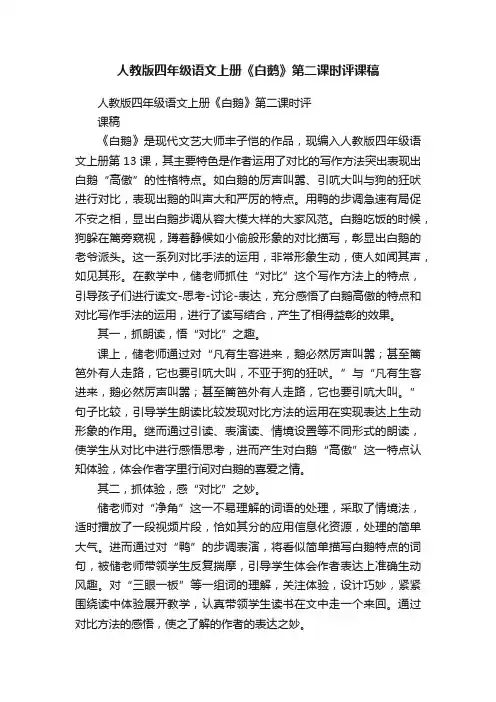 人教版四年级语文上册《白鹅》第二课时评课稿

人教版四年级语文上册《白鹅》第二课时评课稿

《白鹅》是现代文艺大师丰子恺的作品，现编入人教版四年级语文上册第13课，其主要特色是作者运用了对比的写作方法突出表现出白鹅“高傲”的性格特点。如白鹅的厉声叫嚣、引吭大叫与狗的狂吠进行对比，表现出鹅的叫声大和严厉的特点。用鸭的步调急速有局促不安之相，显出白鹅步调从容大模大样的大家风范。白鹅吃饭的时候，狗躲在篱旁窥视，蹲着静候如小偷般形象的对比描写，彰显出白鹅的老爷派头。这一系列对比手法的运用，非常形象生动，使人如闻其声，如见其形。在教学中，储老师抓住“对比”这个写作方法上的特点，引导孩子们进行读文-思考-讨论-表达，充分感悟了白鹅高傲的特点和对比写作手法的运用，进行了读写结合，产生了相得益彰的效果。

其一，抓朗读，悟“对比”之趣。

课上，储老师通过对“凡有生客进来，鹅必然厉声叫嚣；甚至篱笆外有人走路，它也要引吭大叫，不亚于狗的狂吠。”与“凡有生客进来，鹅必然厉声叫嚣；甚至篱笆外有人走路，它也要引吭大叫。”句子比较，引导学生朗读比较发现对比方法的运用在实现表达上生动形象的作用。继而通过引读、表演读、情境设置等不同形式的朗读，使学生从对比中进行感悟思考，进而产生对白鹅“高傲”这一特点认知体验，体会作者字里行间对白鹅的喜爱之情。

其二，抓体验，感“对比”之妙。

储老师对“净角”这一不易理解的词语的处理，采取了情境法，适时播放了一段视频片段，恰如其分的应用信息化资源，处理的简单大气。进而通过对“鸭”的步调表演，将看似简单描写白鹅特点的词句，被储老师带领学生反复揣摩，引导学生体会作者表达上准确生动风趣。对“三眼一板”等一组词的理解，关注体验，设计巧妙，紧紧围绕读中体验展开教学，认真带领学生读书在文中走一个来回。通过对比方法的感悟，使之了解的作者的表达之妙。